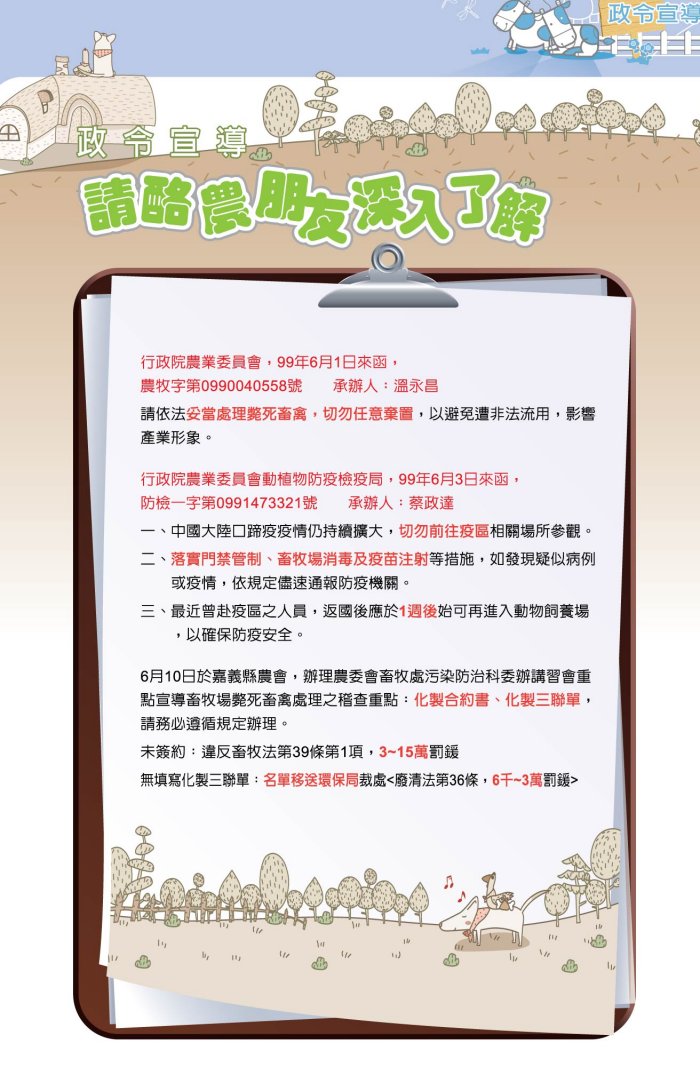 政令宣導

政令宣導

請酪農朋友深入了解

行政院農業委員會，99年6月1日來函，
農牧字第0990040558號　　承辦人：溫永昌

請依法妥當處理斃死畜禽，切勿任意棄置，以避免遭非法流用，影響產業形象。

行政院農業委員會動植物防疫檢疫局，99年6月3日來函，
防檢一字第0991473321號　　承辦人：蔡政達

一、中國大陸口蹄疫疫情仍持續擴大，切勿前往疫區相關場所參觀。

二、落實門禁管制、畜牧場消毒及疫苗注射等措施，如發現疑似病例或疫情，依規定儘速通報防疫機關。

三、最近曾赴疫區之人員，返國後應於1週後始可再進入動物飼養場，以確保防疫安全。

6月10日於嘉義縣農會，辦理農委會畜牧處污染防治科委辦講習會重點宣導畜牧場斃死畜禽處理之稽查重點：化製合約書、化製三聯單，請務必遵循規定辦理。

未簽約：違反畜牧法第39條第1項，3~15萬罰鍰

無填寫化製三聯單：名單移送環保局裁處<廢清法第36條，6千~3萬罰鍰>